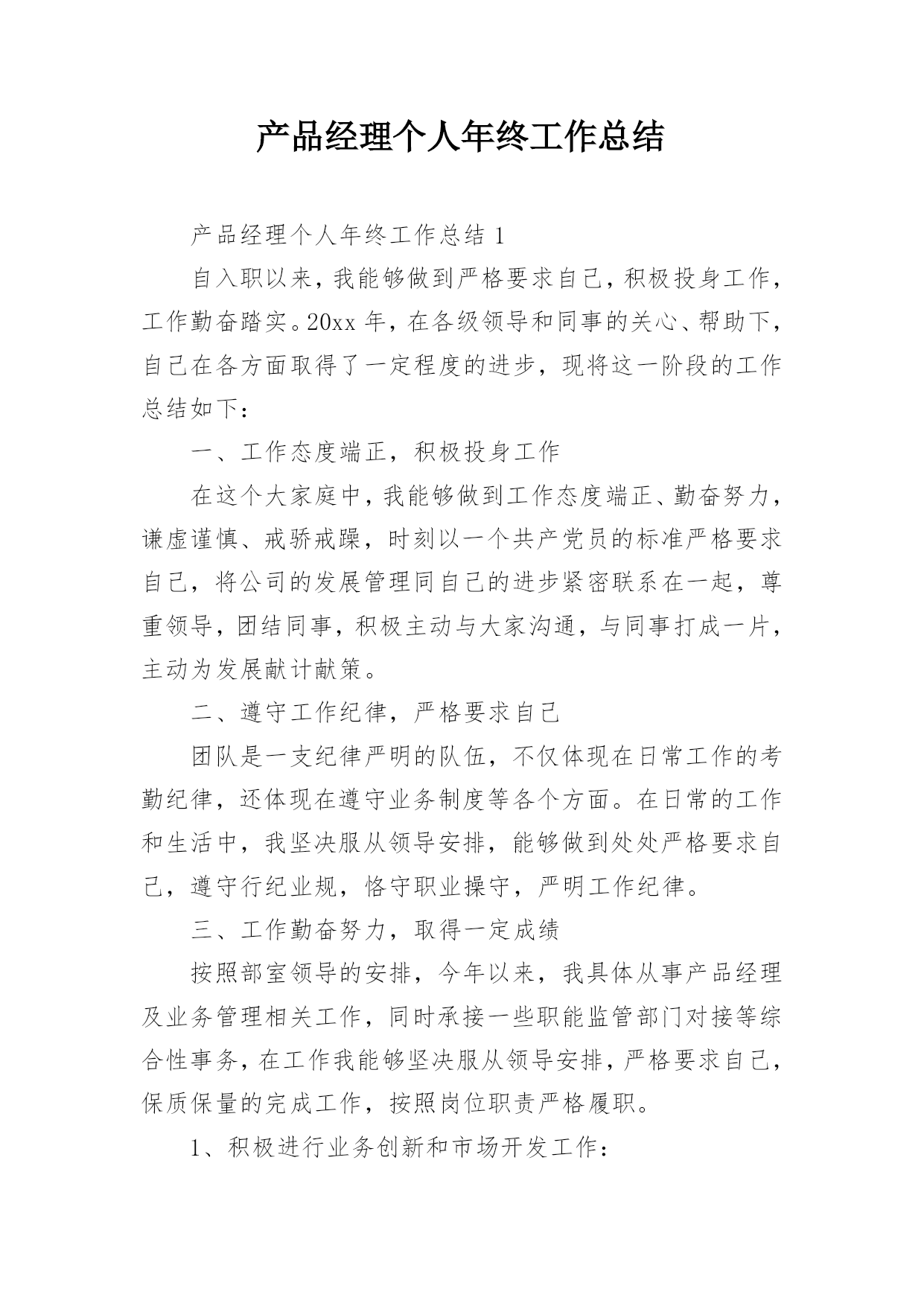 产品经理个人年终工作总结

产品经理个人年终工作总结 1

自入职以来，我能够做到严格要求自己，积极投身工作，工作勤奋踏实。20xx 年，在各级领导和同事的关心、帮助下，自己在各方面取得了一定程度的进步，现将这一阶段的工作总结如下：

一、工作态度端正，积极投身工作

在这个大家庭中，我能够做到工作态度端正、勤奋努力，谦虚谨慎、戒骄戒躁，时刻以一个共产党员的标准严格要求自己，将公司的发展管理同自己的进步紧密联系在一起，尊重领导，团结同事，积极主动与大家沟通，与同事打成一片，主动为发展献计献策。

二、遵守工作纪律，严格要求自己

团队是一支纪律严明的队伍，不仅体现在日常工作的考勤纪律，还体现在遵守业务制度等各个方面。在日常的工作和生活中，我坚决服从领导安排，能够做到处处严格要求自己，遵守行纪业规，恪守职业操守，严明工作纪律。

三、工作勤奋努力，取得一定成绩

按照部室领导的安排，今年以来，我具体从事产品经理及业务管理相关工作，同时承接一些职能监管部门对接等综合性事务，在工作我能够坚决服从领导安排，严格要求自己，保质保量的完成工作，按照岗位职责严格履职。

1、积极进行业务创新和市场开发工作：